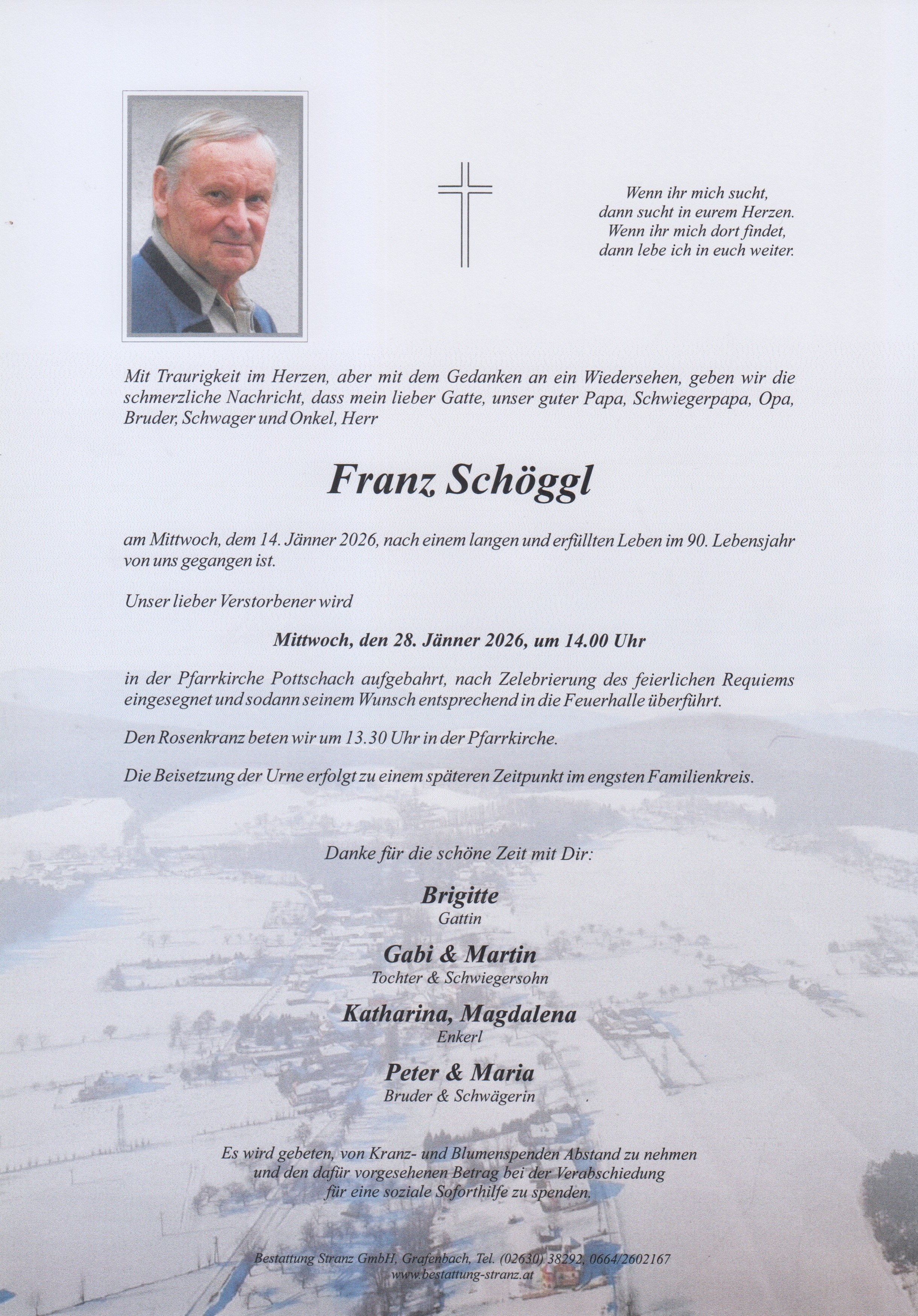 Wenn ihr mich sucht,
dann sucht in eurem Herzen.
Wenn ihr mich dort findet,
dann lebe ich in euch weiter.

Mit Traurigkeit im Herzen, aber mit dem Gedanken an ein Wiedersehen, geben wir die schmerzliche Nachricht, dass mein lieber Gatte, unser guter Papa, Schwiegerpapa, Opa, Bruder, Schwager und Onkel, Herr

Franz Schöggl

am Mittwoch, dem 14. Jänner 2026, nach einem langen und erfüllten Leben im 90. Lebensjahr von uns gegangen ist.

Unser lieber Verstorbener wird

Mittwoch, den 28. Jänner 2026, um 14.00 Uhr

in der Pfarrkirche Pottschach aufgebahrt, nach Zelebrierung des feierlichen Requiems eingesegnet und sodann seinem Wunsch entsprechend in die Feuerhalle überführt.

Den Rosenkranz beten wir um 13.30 Uhr in der Pfarrkirche.

Die Beisetzung der Urne erfolgt zu einem späteren Zeitpunkt im engsten Familienkreis.

Danke für die schöne Zeit mit Dir:

Brigitte
Gattin

Gabi & Martin
Tochter & Schwiegersohn

Katharina, Magdalena
Enkerl

Peter & Maria
Bruder & Schwägerin

Es wird gebeten, von Kranz- und Blumenspenden Abstand zu nehmen
und den dafür vorgesehenen Betrag bei der Verabschiedung
für eine soziale Soforthilfe zu spenden.

Bestattung Stranz GmbH, Grafenbach, Tel. (02630) 38292, 0664/2602167
www.bestattung-stranz.at